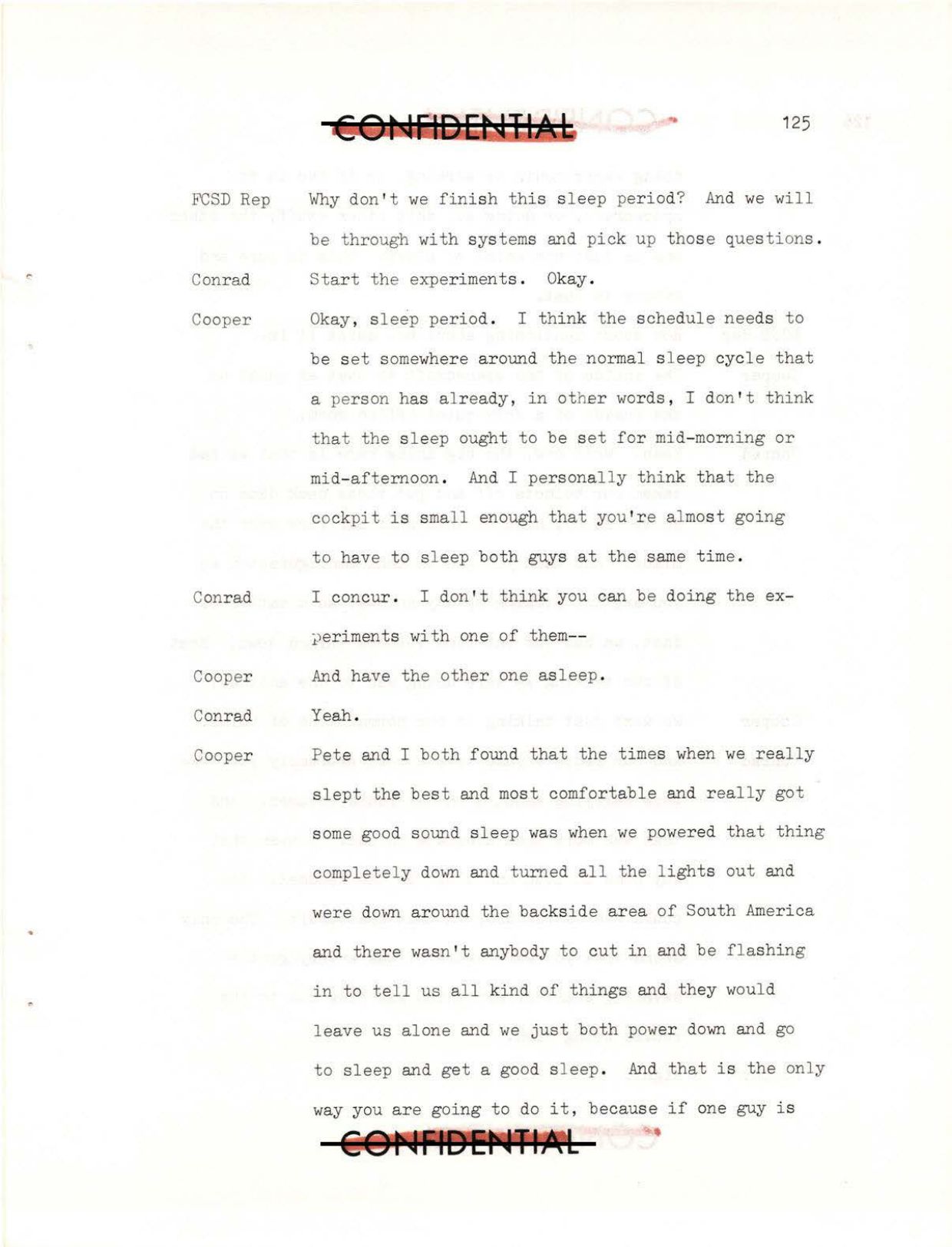 CONFIDENTIAL

125

FCSD Rep Why don't we finish this sleep period? And we will be through with systems and pick up those questions.

Conrad Start the experiments. Okay.

Cooper Okay, sleep period. I think the schedule needs to be set somewhere around the normal sleep cycle that a person has already, in other words, I don't think that the sleep ought to be set for mid-morning or mid-afternoon. And I personally think that the cockpit is small enough that you're almost going to have to sleep both guys at the same time.

Conrad I concur. I don't think you can be doing the experiments with one of them--

Cooper And have the other one asleep.

Conrad Yeah.

Cooper Pete and I both found that the times when we really slept the best and most comfortable and really got some good sound sleep was when we powered that thing completely down and turned all the lights out and were down around the backside area of South America and there wasn't anybody to cut in and be flashing in to tell us all kind of things and they would leave us alone and we just both power down and go to sleep and get a good sleep. And that is the only way you are going to do it, because if one guy is

CONFIDENTIAL